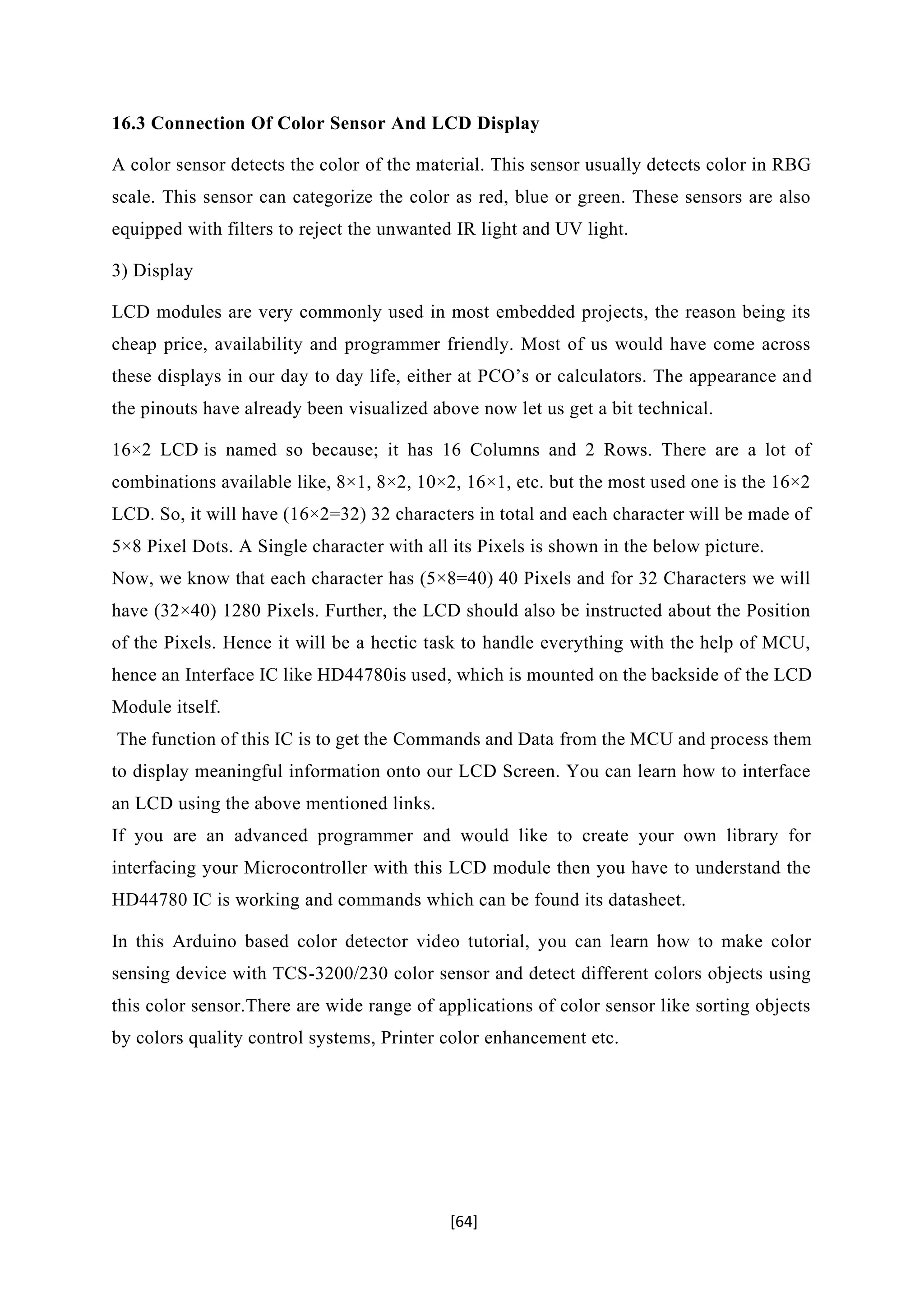 16.3 Connection Of Color Sensor And LCD Display

A color sensor detects the color of the material. This sensor usually detects color in RBG scale. This sensor can categorize the color as red, blue or green. These sensors are also equipped with filters to reject the unwanted IR light and UV light.

3) Display

LCD modules are very commonly used in most embedded projects, the reason being its cheap price, availability and programmer friendly. Most of us would have come across these displays in our day to day life, either at PCO's or calculators. The appearance and the pinouts have already been visualized above now let us get a bit technical.

16×2 LCD is named so because; it has 16 Columns and 2 Rows. There are a lot of combinations available like, 8×1, 8×2, 10×2, 16×1, etc. but the most used one is the 16×2 LCD. So, it will have (16×2=32) 32 characters in total and each character will be made of 5×8 Pixel Dots. A Single character with all its Pixels is shown in the below picture.
Now, we know that each character has (5×8=40) 40 Pixels and for 32 Characters we will have (32×40) 1280 Pixels. Further, the LCD should also be instructed about the Position of the Pixels. Hence it will be a hectic task to handle everything with the help of MCU, hence an Interface IC like HD44780is used, which is mounted on the backside of the LCD Module itself.
The function of this IC is to get the Commands and Data from the MCU and process them to display meaningful information onto our LCD Screen. You can learn how to interface an LCD using the above mentioned links.
If you are an advanced programmer and would like to create your own library for interfacing your Microcontroller with this LCD module then you have to understand the HD44780 IC is working and commands which can be found its datasheet.

In this Arduino based color detector video tutorial, you can learn how to make color sensing device with TCS-3200/230 color sensor and detect different colors objects using this color sensor.There are wide range of applications of color sensor like sorting objects by colors quality control systems, Printer color enhancement etc.

[64]